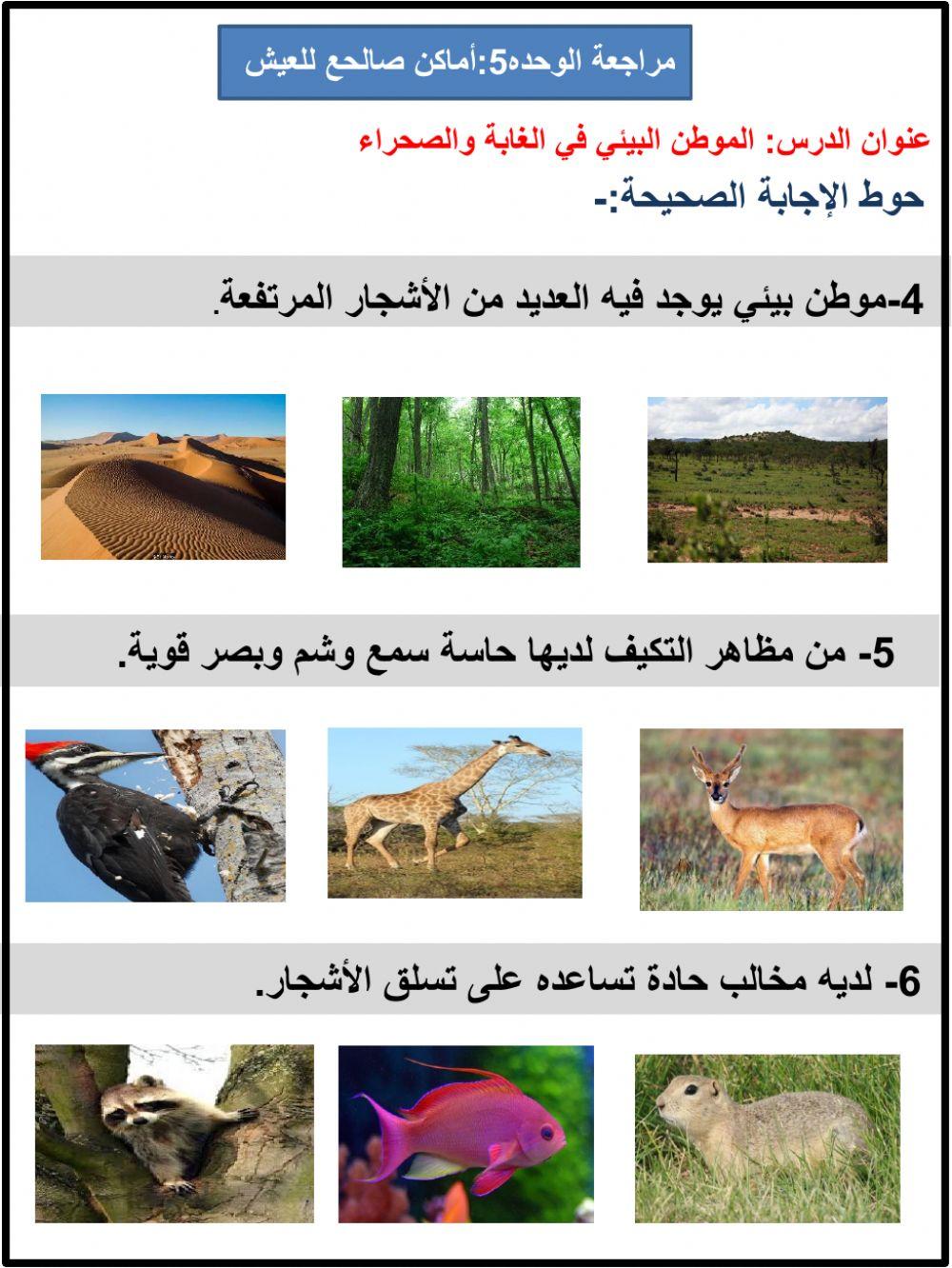 مراجعة الوحده5:أماكن صالحع للعيش

عنوان الدرس: الموطن البيئي في الغابة والصحراء

حوط الإجابة الصحيحة:-

4-موطن بيئي يوجد فيه العديد من الأشجار المرتفعة.

5- من مظاهر التكيف لديها حاسة سمع وشم وبصر قوية.

6- لديه مخالب حادة تساعده على تسلق الأشجار.